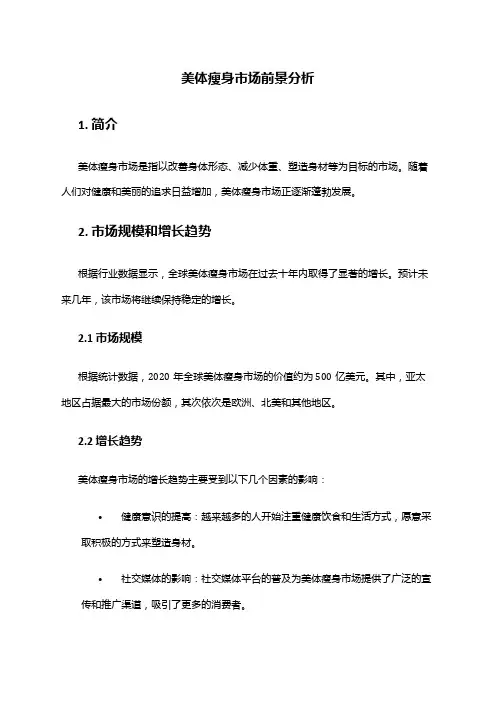 美体瘦身市场前景分析

1. 简介

美体瘦身市场是指以改善身体形态、减少体重、塑造身材等为目标的市场。随着人们对健康和美丽的追求日益增加，美体瘦身市场正逐渐蓬勃发展。

2. 市场规模和增长趋势

根据行业数据显示，全球美体瘦身市场在过去十年内取得了显著的增长。预计未来几年，该市场将继续保持稳定的增长。

2.1 市场规模

根据统计数据，2020 年全球美体瘦身市场的价值约为 500 亿美元。其中，亚太地区占据最大的市场份额，其次依次是欧洲、北美和其他地区。

2.2 增长趋势

美体瘦身市场的增长趋势主要受到以下几个因素的影响：

• 健康意识的提高：越来越多的人开始注重健康饮食和生活方式，愿意采取积极的方式来塑造身材。

• 社交媒体的影响：社交媒体平台的普及为美体瘦身市场提供了广泛的宣传和推广渠道，吸引了更多的消费者。